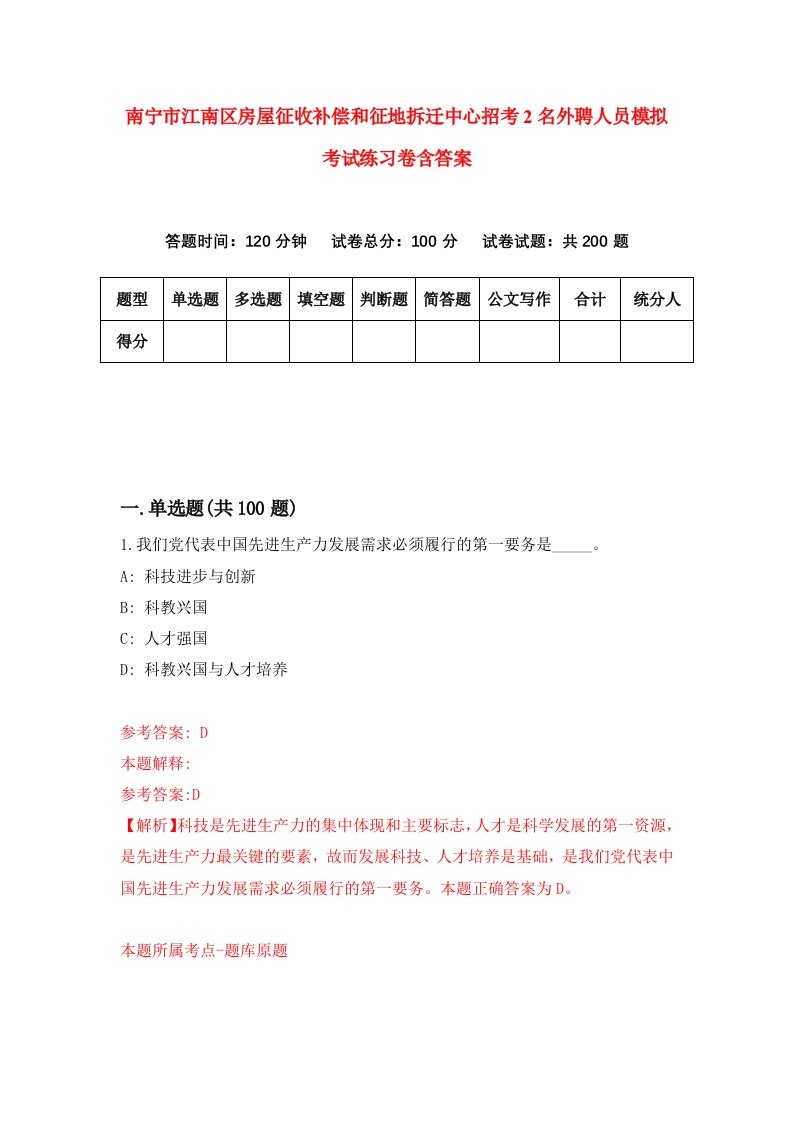 南宁市江南区房屋征收补偿和征地拆迁中心招考2名外聘人员模拟考试练习卷含答案

答题时间：120分钟　试卷总分：100分　试卷试题：共200题

| 题型 | 单选题 | 多选题 | 填空题 | 判断题 | 简答题 | 公文写作 | 合计 | 统分人 |
|---|---|---|---|---|---|---|---|---|
| 得分 | | | | | | | | |

一.单选题(共100题)

1.我们党代表中国先进生产力发展需求必须履行的第一要务是_____。

A: 科技进步与创新

B: 科教兴国

C: 人才强国

D: 科教兴国与人才培养

参考答案: D

本题解释:

参考答案:D

【解析】科技是先进生产力的集中体现和主要标志，人才是科学发展的第一资源，是先进生产力最关键的要素，故而发展科技、人才培养是基础，是我们党代表中国先进生产力发展需求必须履行的第一要务。本题正确答案为D。

本题所属考点-题库原题